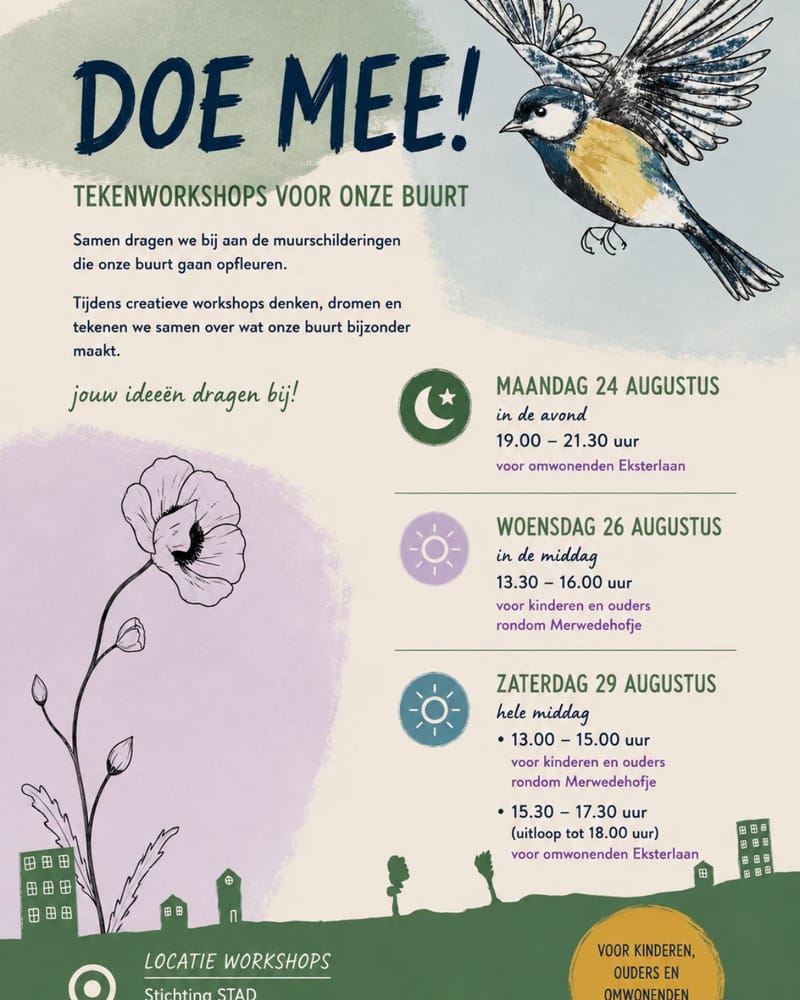 DOE MEE!

TEKENWORKSHOPS VOOR ONZE BUURT

Samen dragen we bij aan de muurschilderingen die onze buurt gaan opfleuren.

Tijdens creatieve workshops denken, dromen en tekenen we samen over wat onze buurt bijzonder maakt.

jouw ideeën dragen bij!

MAANDAG 24 AUGUSTUS
in de avond
19.00 – 21.30 uur
voor omwonenden Eksterlaan

WOENSDAG 26 AUGUSTUS
in de middag
13.30 – 16.00 uur
voor kinderen en ouders rondom Merwedehofje

ZATERDAG 29 AUGUSTUS
hele middag
• 13.00 – 15.00 uur
voor kinderen en ouders rondom Merwedehofje
• 15.30 – 17.30 uur
(uitloop tot 18.00 uur)
voor omwonenden Eksterlaan

LOCATIE WORKSHOPS
Stichting STAD

VOOR KINDEREN, OUDERS EN OMWONENDEN